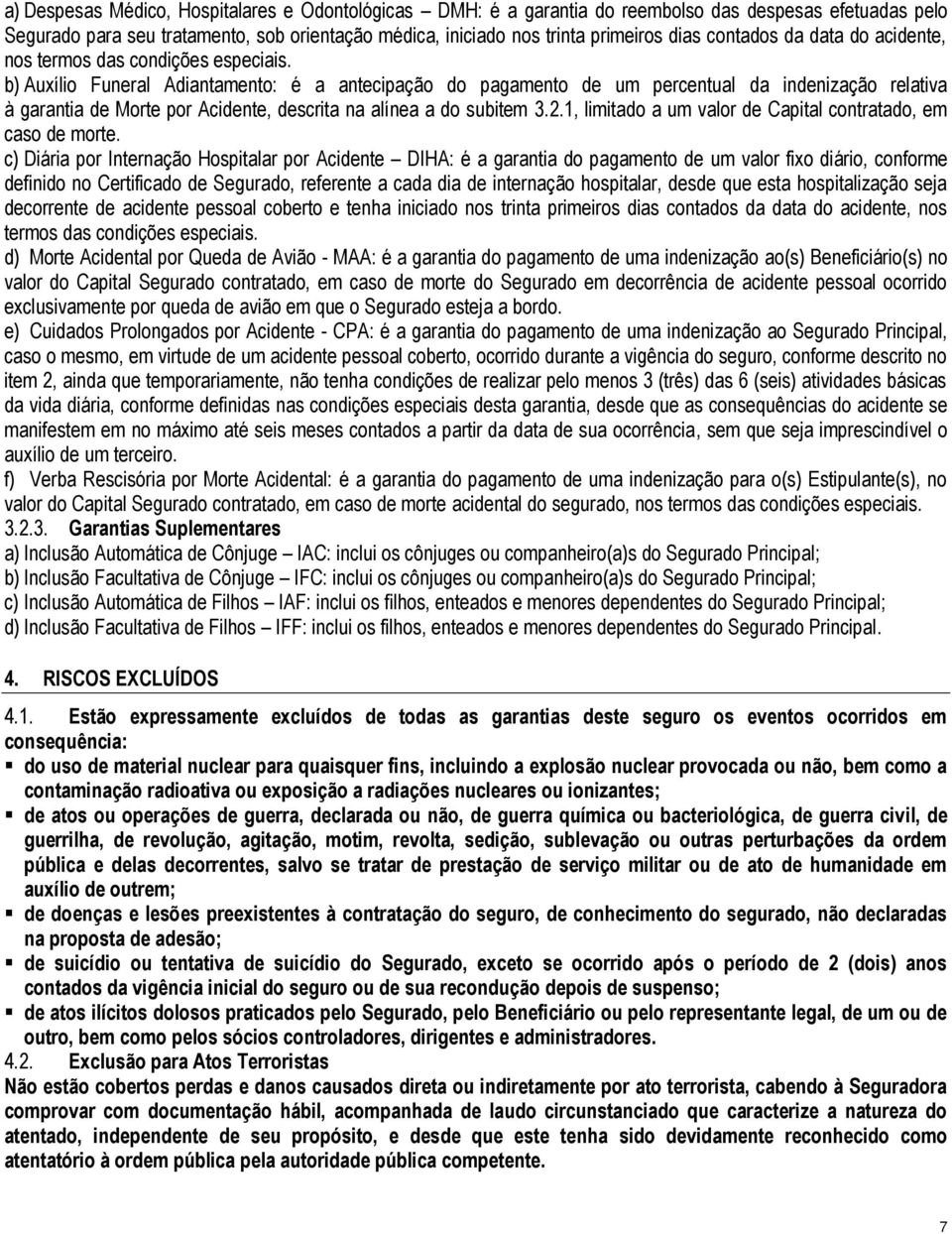 a) Despesas Médico, Hospitalares e Odontológicas – DMH: é a garantia do reembolso das despesas efetuadas pelo Segurado para seu tratamento, sob orientação médica, iniciado nos trinta primeiros dias contados da data do acidente, nos termos das condições especiais.

b) Auxílio Funeral Adiantamento: é a antecipação do pagamento de um percentual da indenização relativa à garantia de Morte por Acidente, descrita na alínea a do subitem 3.2.1, limitado a um valor de Capital contratado, em caso de morte.

c) Diária por Internação Hospitalar por Acidente – DIHA: é a garantia do pagamento de um valor fixo diário, conforme definido no Certificado de Segurado, referente a cada dia de internação hospitalar, desde que esta hospitalização seja decorrente de acidente pessoal coberto e tenha iniciado nos trinta primeiros dias contados da data do acidente, nos termos das condições especiais.

d) Morte Acidental por Queda de Avião - MAA: é a garantia do pagamento de uma indenização ao(s) Beneficiário(s) no valor do Capital Segurado contratado, em caso de morte do Segurado em decorrência de acidente pessoal ocorrido exclusivamente por queda de avião em que o Segurado esteja a bordo.

e) Cuidados Prolongados por Acidente - CPA: é a garantia do pagamento de uma indenização ao Segurado Principal, caso o mesmo, em virtude de um acidente pessoal coberto, ocorrido durante a vigência do seguro, conforme descrito no item 2, ainda que temporariamente, não tenha condições de realizar pelo menos 3 (três) das 6 (seis) atividades básicas da vida diária, conforme definidas nas condições especiais desta garantia, desde que as consequências do acidente se manifestem em no máximo até seis meses contados a partir da data de sua ocorrência, sem que seja imprescindível o auxílio de um terceiro.

f) Verba Rescisória por Morte Acidental: é a garantia do pagamento de uma indenização para o(s) Estipulante(s), no valor do Capital Segurado contratado, em caso de morte acidental do segurado, nos termos das condições especiais.

3.2.3. Garantias Suplementares

a) Inclusão Automática de Cônjuge – IAC: inclui os cônjuges ou companheiro(a)s do Segurado Principal;
b) Inclusão Facultativa de Cônjuge – IFC: inclui os cônjuges ou companheiro(a)s do Segurado Principal;
c) Inclusão Automática de Filhos – IAF: inclui os filhos, enteados e menores dependentes do Segurado Principal;
d) Inclusão Facultativa de Filhos – IFF: inclui os filhos, enteados e menores dependentes do Segurado Principal.

4. RISCOS EXCLUÍDOS

4.1. Estão expressamente excluídos de todas as garantias deste seguro os eventos ocorridos em consequência:

▪ do uso de material nuclear para quaisquer fins, incluindo a explosão nuclear provocada ou não, bem como a contaminação radioativa ou exposição a radiações nucleares ou ionizantes;
▪ de atos ou operações de guerra, declarada ou não, de guerra química ou bacteriológica, de guerra civil, de guerrilha, de revolução, agitação, motim, revolta, sedição, sublevação ou outras perturbações da ordem pública e delas decorrentes, salvo se tratar de prestação de serviço militar ou de ato de humanidade em auxílio de outrem;
▪ de doenças e lesões preexistentes à contratação do seguro, de conhecimento do segurado, não declaradas na proposta de adesão;
▪ de suicídio ou tentativa de suicídio do Segurado, exceto se ocorrido após o período de 2 (dois) anos contados da vigência inicial do seguro ou de sua recondução depois de suspenso;
▪ de atos ilícitos dolosos praticados pelo Segurado, pelo Beneficiário ou pelo representante legal, de um ou de outro, bem como pelos sócios controladores, dirigentes e administradores.

4.2. Exclusão para Atos Terroristas

Não estão cobertos perdas e danos causados direta ou indiretamente por ato terrorista, cabendo à Seguradora comprovar com documentação hábil, acompanhada de laudo circunstanciado que caracterize a natureza do atentado, independente de seu propósito, e desde que este tenha sido devidamente reconhecido como atentatório à ordem pública pela autoridade pública competente.

7